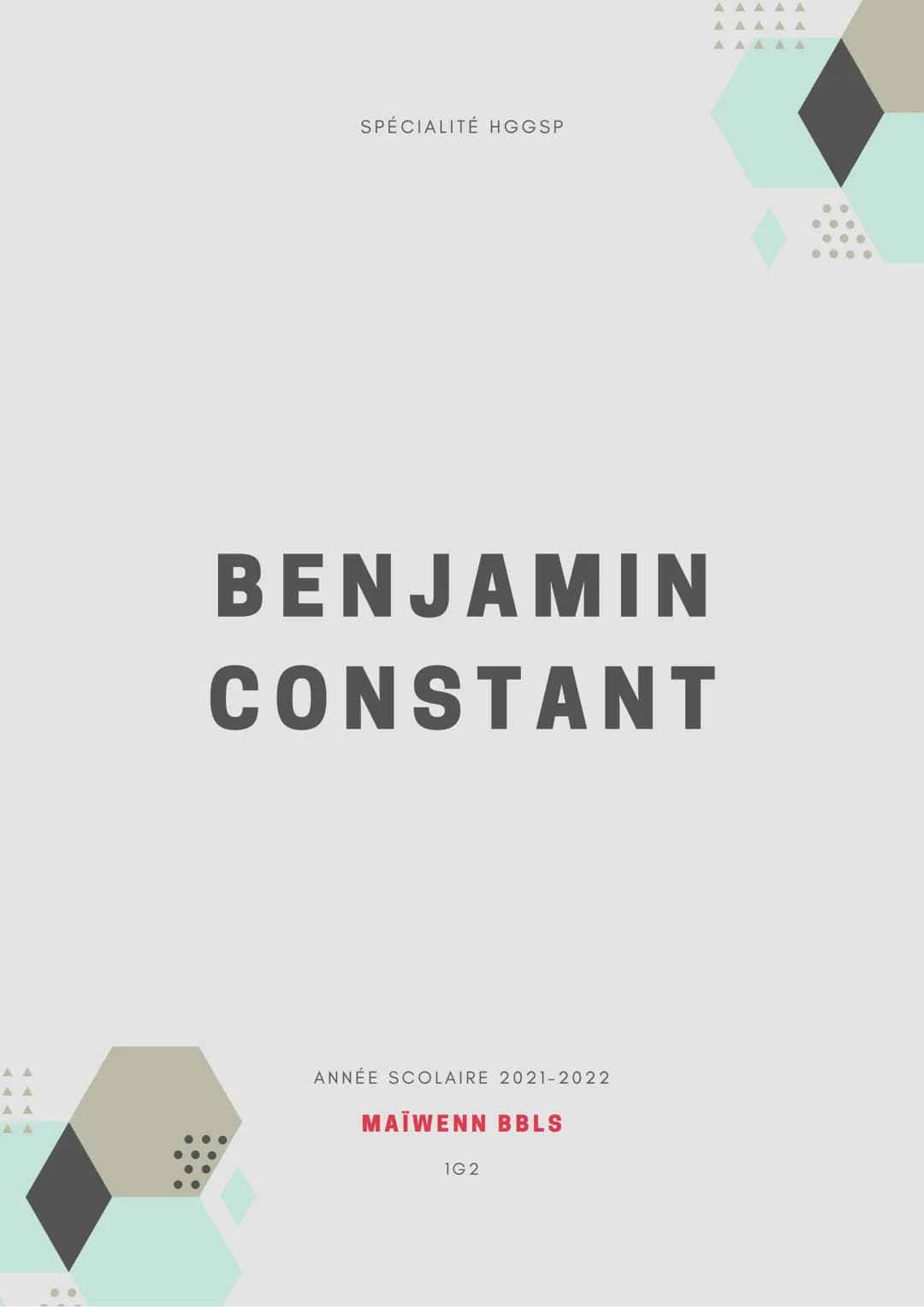 SPÉCIALITÉ HGGSP

BENJAMIN CONSTANT

ANNÉE SCOLAIRE 2021-2022

MAÏWENN BBLS

1G2